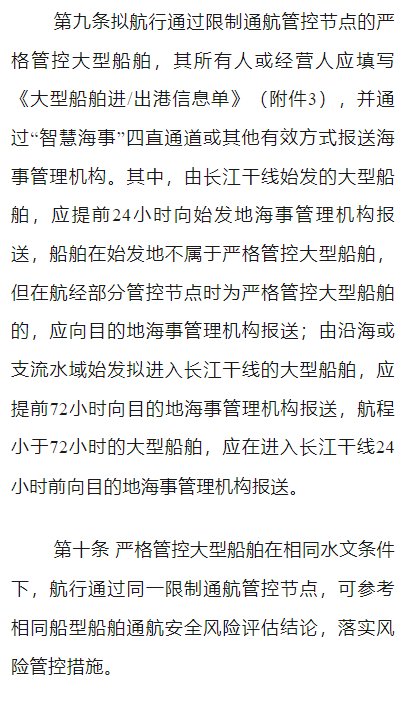 第九条拟航行通过限制通航管控节点的严格管控大型船舶，其所有人或经营人应填写《大型船舶进/出港信息单》（附件3），并通过“智慧海事”四直通道或其他有效方式报送海事管理机构。其中，由长江干线始发的大型船舶，应提前24小时向始发地海事管理机构报送，船舶在始发地不属于严格管控大型船舶，但在航经部分管控节点时为严格管控大型船舶的，应向目的地海事管理机构报送；由沿海或支流水域始发拟进入长江干线的大型船舶，应提前72小时向目的地海事管理机构报送，航程小于72小时的大型船舶，应在进入长江干线24小时前向目的地海事管理机构报送。

第十条 严格管控大型船舶在相同水文条件下，航行通过同一限制通航管控节点，可参考相同船型船舶通航安全风险评估结论，落实风险管控措施。